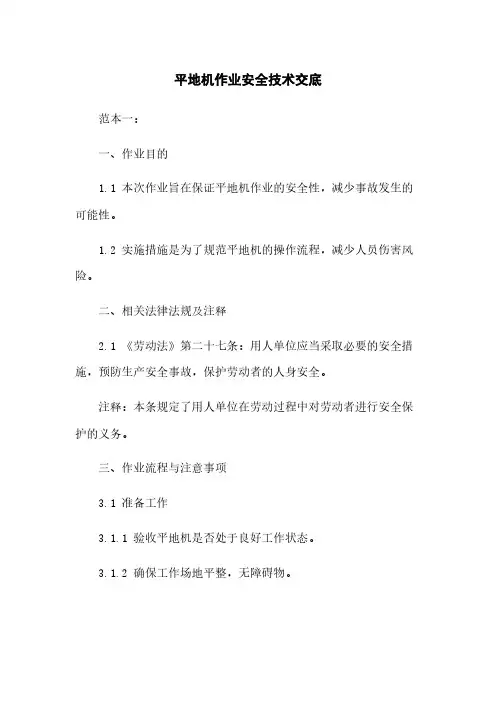 平地机作业安全技术交底

范本一：

一、作业目的

1.1 本次作业旨在保证平地机作业的安全性，减少事故发生的可能性。

1.2 实施措施是为了规范平地机的操作流程，减少人员伤害风险。

二、相关法律法规及注释

2.1 《劳动法》第二十七条：用人单位应当采取必要的安全措施，预防生产安全事故，保护劳动者的人身安全。

注释：本条规定了用人单位在劳动过程中对劳动者进行安全保护的义务。

三、作业流程与注意事项

3.1 准备工作

3.1.1 验收平地机是否处于良好工作状态。

3.1.2 确保工作场地平整，无障碍物。